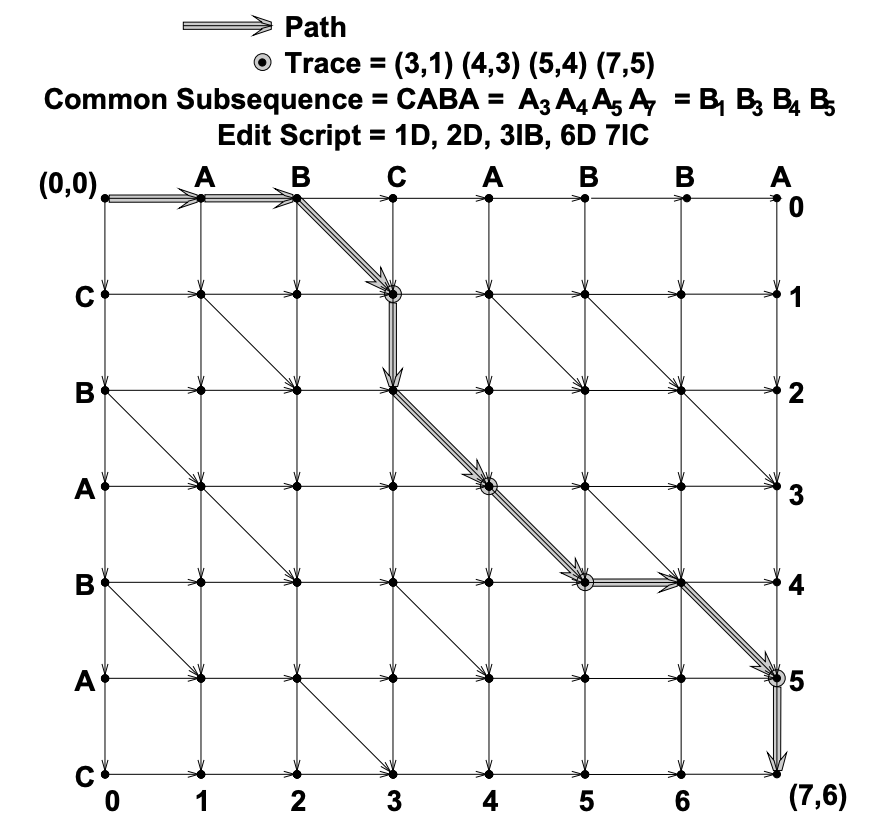 Path
Trace = (3,1) (4,3) (5,4) (7,5)
Common Subsequence = CABA = $A_3 A_4 A_5 A_7$ = $B_1 B_3 B_4 B_5$
Edit Script = 1D, 2D, 3IB, 6D 7IC

(0,0) A B C A B B A
0
C 1
B 2
A 3
B 4
A 5
C
0 1 2 3 4 5 6 (7,6)